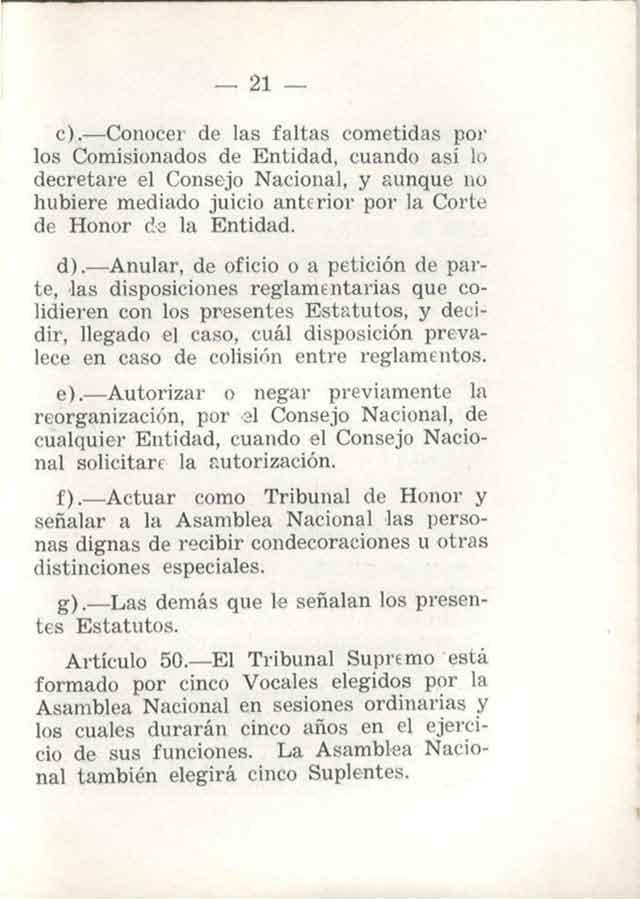 — 21 —

c).—Conocer de las faltas cometidas por los Comisionados de Entidad, cuando así lo decretare el Consejo Nacional, y aunque no hubiere mediado juicio anterior por la Corte de Honor de la Entidad.

d).—Anular, de oficio o a petición de parte, las disposiciones reglamentarias que colidieren con los presentes Estatutos, y decidir, llegado el caso, cuál disposición prevalece en caso de colisión entre reglamentos.

e).—Autorizar o negar previamente la reorganización, por el Consejo Nacional, de cualquier Entidad, cuando el Consejo Nacional solicitare la autorización.

f).—Actuar como Tribunal de Honor y señalar a la Asamblea Nacional las personas dignas de recibir condecoraciones u otras distinciones especiales.

g).—Las demás que le señalan los presentes Estatutos.

Artículo 50.—El Tribunal Supremo está formado por cinco Vocales elegidos por la Asamblea Nacional en sesiones ordinarias y los cuales durarán cinco años en el ejercicio de sus funciones. La Asamblea Nacional también elegirá cinco Suplentes.